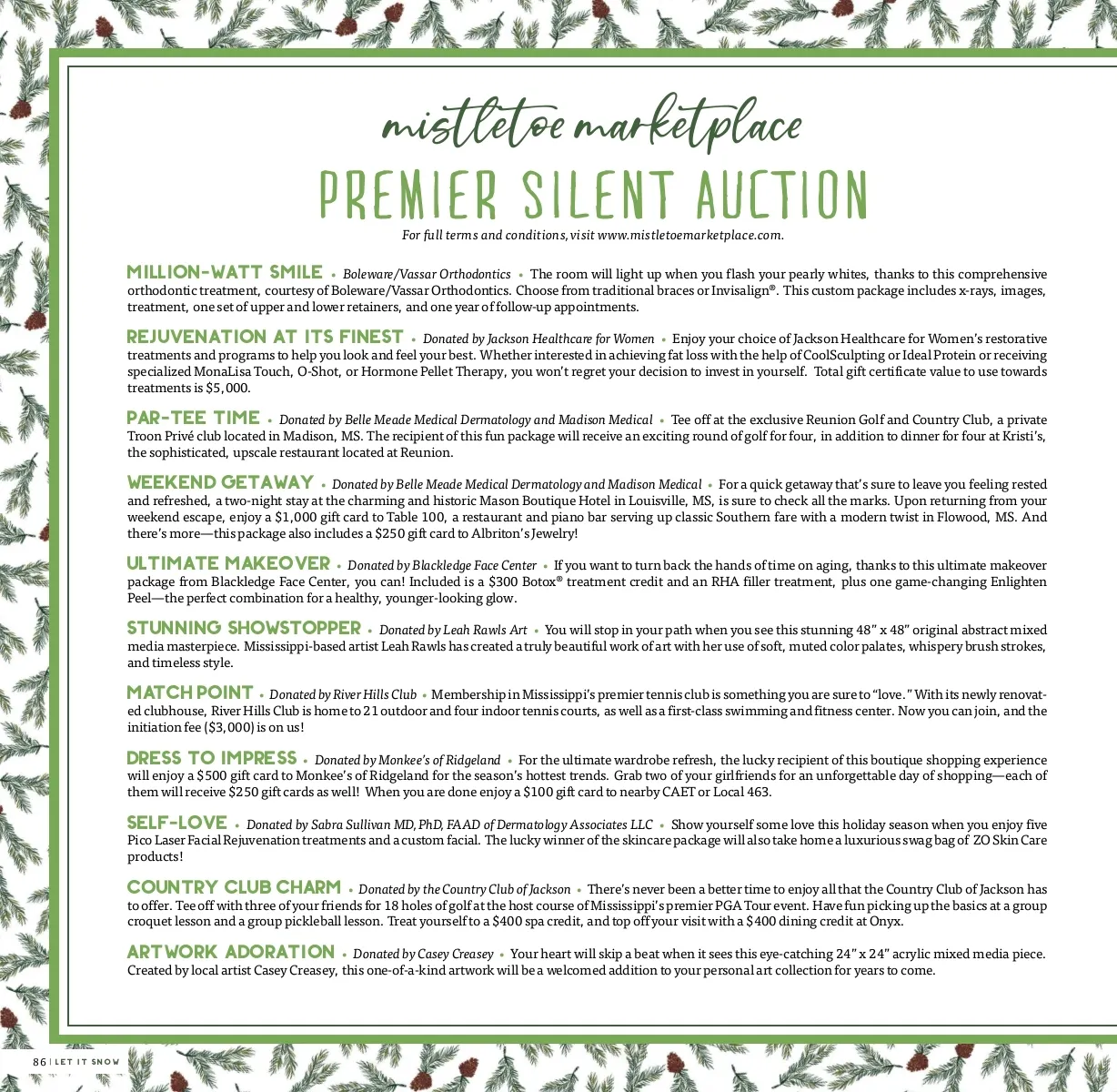 mistletoe marketplace

PREMIER SILENT AUCTION

For full terms and conditions, visit www.mistletoemarketplace.com.

MILLION-WATT SMILE • Boleware/Vassar Orthodontics • The room will light up when you flash your pearly whites, thanks to this comprehensive orthodontic treatment, courtesy of Boleware/Vassar Orthodontics. Choose from traditional braces or Invisalign®. This custom package includes x-rays, images, treatment, one set of upper and lower retainers, and one year of follow-up appointments.

REJUVENATION AT ITS FINEST • Donated by Jackson Healthcare for Women • Enjoy your choice of Jackson Healthcare for Women's restorative treatments and programs to help you look and feel your best. Whether interested in achieving fat loss with the help of CoolSculpting or Ideal Protein or receiving specialized MonaLisa Touch, O-Shot, or Hormone Pellet Therapy, you won't regret your decision to invest in yourself. Total gift certificate value to use towards treatments is $5,000.

PAR-TEE TIME • Donated by Belle Meade Medical Dermatology and Madison Medical • Tee off at the exclusive Reunion Golf and Country Club, a private Troon Privé club located in Madison, MS. The recipient of this fun package will receive an exciting round of golf for four, in addition to dinner for four at Kristi's, the sophisticated, upscale restaurant located at Reunion.

WEEKEND GETAWAY • Donated by Belle Meade Medical Dermatology and Madison Medical • For a quick getaway that's sure to leave you feeling rested and refreshed, a two-night stay at the charming and historic Mason Boutique Hotel in Louisville, MS, is sure to check all the marks. Upon returning from your weekend escape, enjoy a $1,000 gift card to Table 100, a restaurant and piano bar serving up classic Southern fare with a modern twist in Flowood, MS. And there's more—this package also includes a $250 gift card to Albriton's Jewelry!

ULTIMATE MAKEOVER • Donated by Blackledge Face Center • If you want to turn back the hands of time on aging, thanks to this ultimate makeover package from Blackledge Face Center, you can! Included is a $300 Botox® treatment credit and an RHA filler treatment, plus one game-changing Enlighten Peel—the perfect combination for a healthy, younger-looking glow.

STUNNING SHOWSTOPPER • Donated by Leah Rawls Art • You will stop in your path when you see this stunning 48" x 48" original abstract mixed media masterpiece. Mississippi-based artist Leah Rawls has created a truly beautiful work of art with her use of soft, muted color palates, whispery brush strokes, and timeless style.

MATCH POINT • Donated by River Hills Club • Membership in Mississippi's premier tennis club is something you are sure to "love." With its newly renovated clubhouse, River Hills Club is home to 21 outdoor and four indoor tennis courts, as well as a first-class swimming and fitness center. Now you can join, and the initiation fee ($3,000) is on us!

DRESS TO IMPRESS • Donated by Monkee's of Ridgeland • For the ultimate wardrobe refresh, the lucky recipient of this boutique shopping experience will enjoy a $500 gift card to Monkee's of Ridgeland for the season's hottest trends. Grab two of your girlfriends for an unforgettable day of shopping—each of them will receive $250 gift cards as well! When you are done enjoy a $100 gift card to nearby CAET or Local 463.

SELF-LOVE • Donated by Sabra Sullivan MD, PhD, FAAD of Dermatology Associates LLC • Show yourself some love this holiday season when you enjoy five Pico Laser Facial Rejuvenation treatments and a custom facial. The lucky winner of the skincare package will also take home a luxurious swag bag of ZO Skin Care products!

COUNTRY CLUB CHARM • Donated by the Country Club of Jackson • There's never been a better time to enjoy all that the Country Club of Jackson has to offer. Tee off with three of your friends for 18 holes of golf at the host course of Mississippi's premier PGA Tour event. Have fun picking up the basics at a group croquet lesson and a group pickleball lesson. Treat yourself to a $400 spa credit, and top off your visit with a $400 dining credit at Onyx.

ARTWORK ADORATION • Donated by Casey Creasey • Your heart will skip a beat when it sees this eye-catching 24" x 24" acrylic mixed media piece. Created by local artist Casey Creasey, this one-of-a-kind artwork will be a welcomed addition to your personal art collection for years to come.

86 | LET IT SNOW